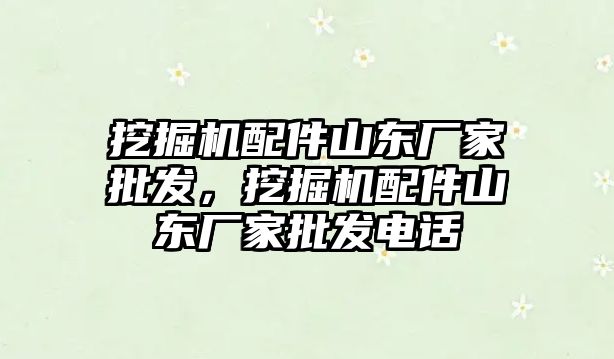 挖掘机配件山东厂家批发，挖掘机配件山东厂家批发电话